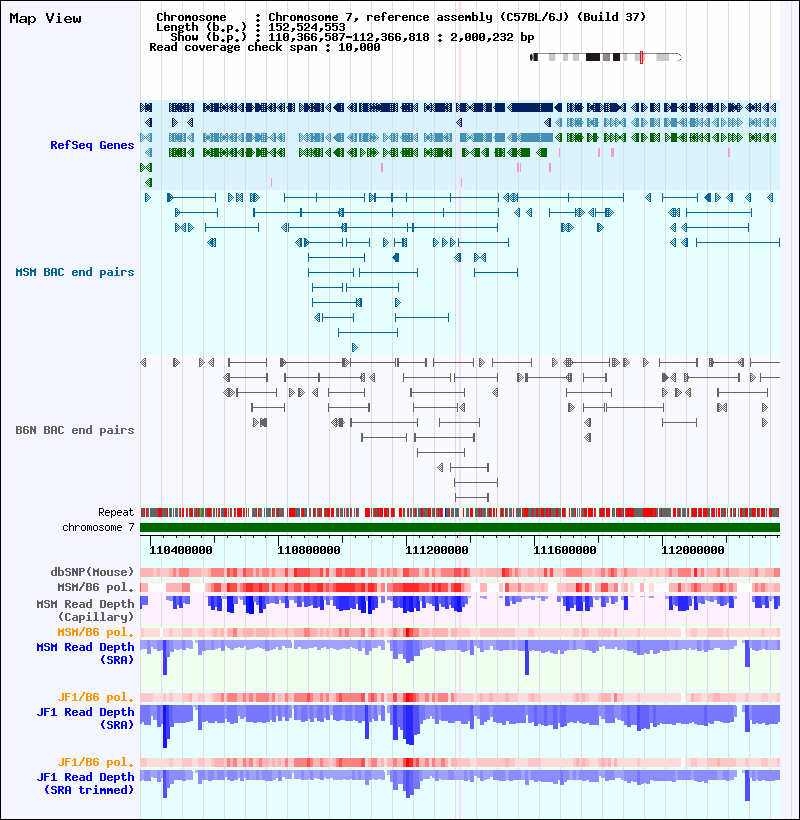 Map View

Chromosome : Chromosome 7, reference assembly (C57BL/6J) (Build 37)
Length (b.p.) : 152,524,553
Show (b.p.) : 110,366,587-112,366,818 : 2,000,232 bp
Read coverage check span : 10,000

RefSeq Genes

MSM BAC end pairs

B6N BAC end pairs

Repeat
chromosome 7

110400000 110800000 111200000 111600000 112000000

dbSNP(Mouse)
MSM/B6 pol.
MSM Read Depth (Capillary)
MSM/B6 pol.
MSM Read Depth (SRA)

JF1/B6 pol.
JF1 Read Depth (SRA)

JF1/B6 pol.
JF1 Read Depth (SRA trimmed)